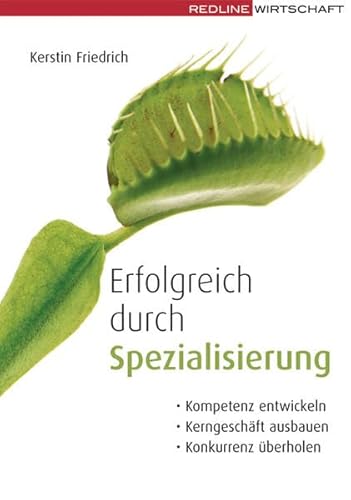 REDLINE WIRTSCHAFT

Kerstin Friedrich

Erfolgreich durch Spezialisierung

· Kompetenz entwickeln
· Kerngeschäft ausbauen
· Konkurrenz überholen